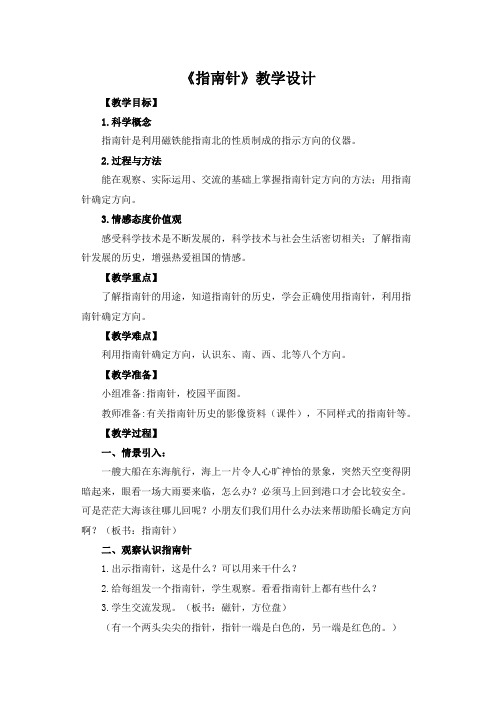 《指南针》教学设计

【教学目标】

1.科学概念

指南针是利用磁铁能指南北的性质制成的指示方向的仪器。

2.过程与方法

能在观察、实际运用、交流的基础上掌握指南针定方向的方法；用指南针确定方向。

3.情感态度价值观

感受科学技术是不断发展的，科学技术与社会生活密切相关；了解指南针发展的历史，增强热爱祖国的情感。

【教学重点】

了解指南针的用途，知道指南针的历史，学会正确使用指南针，利用指南针确定方向。

【教学难点】

利用指南针确定方向，认识东、南、西、北等八个方向。

【教学准备】

小组准备：指南针，校园平面图。

教师准备：有关指南针历史的影像资料（课件），不同样式的指南针等。

【教学过程】

一、情景引入：

一艘大船在东海航行，海上一片令人心旷神怡的景象，突然天空变得阴暗起来，眼看一场大雨要来临，怎么办？必须马上回到港口才会比较安全。可是茫茫大海该往哪儿回呢？小朋友们我们用什么办法来帮助船长确定方向啊？（板书：指南针）

二、观察认识指南针

1.出示指南针，这是什么？可以用来干什么？

2.给每组发一个指南针，学生观察。看看指南针上都有些什么？

3.学生交流发现。（板书：磁针，方位盘）

（有一个两头尖尖的指针，指针一端是白色的，另一端是红色的。）